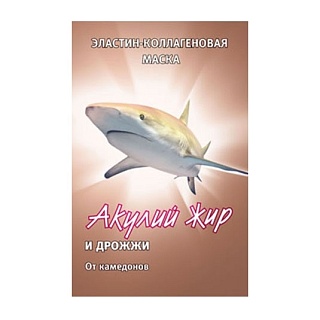 ЭЛАСТИН-КОЛЛАГЕНОВАЯ МАСКА

Акулий Жир

И ДРОЖЖИ

От камедонов